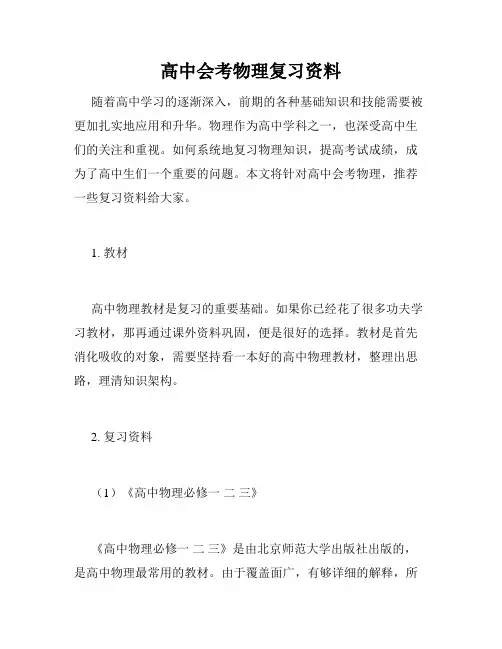 高中会考物理复习资料

随着高中学习的逐渐深入，前期的各种基础知识和技能需要被更加扎实地应用和升华。物理作为高中学科之一，也深受高中生们的关注和重视。如何系统地复习物理知识，提高考试成绩，成为了高中生们一个重要的问题。本文将针对高中会考物理，推荐一些复习资料给大家。

1. 教材

高中物理教材是复习的重要基础。如果你已经花了很多功夫学习教材，那再通过课外资料巩固，便是很好的选择。教材是首先消化吸收的对象，需要坚持看一本好的高中物理教材，整理出思路，理清知识架构。

2. 复习资料

（1）《高中物理必修一 二 三》

《高中物理必修一 二 三》是由北京师范大学出版社出版的，是高中物理最常用的教材。由于覆盖面广，有够详细的解释，所